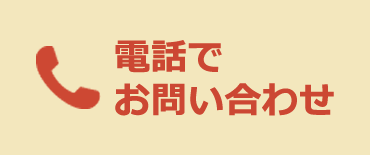 電話で
お問い合わせ